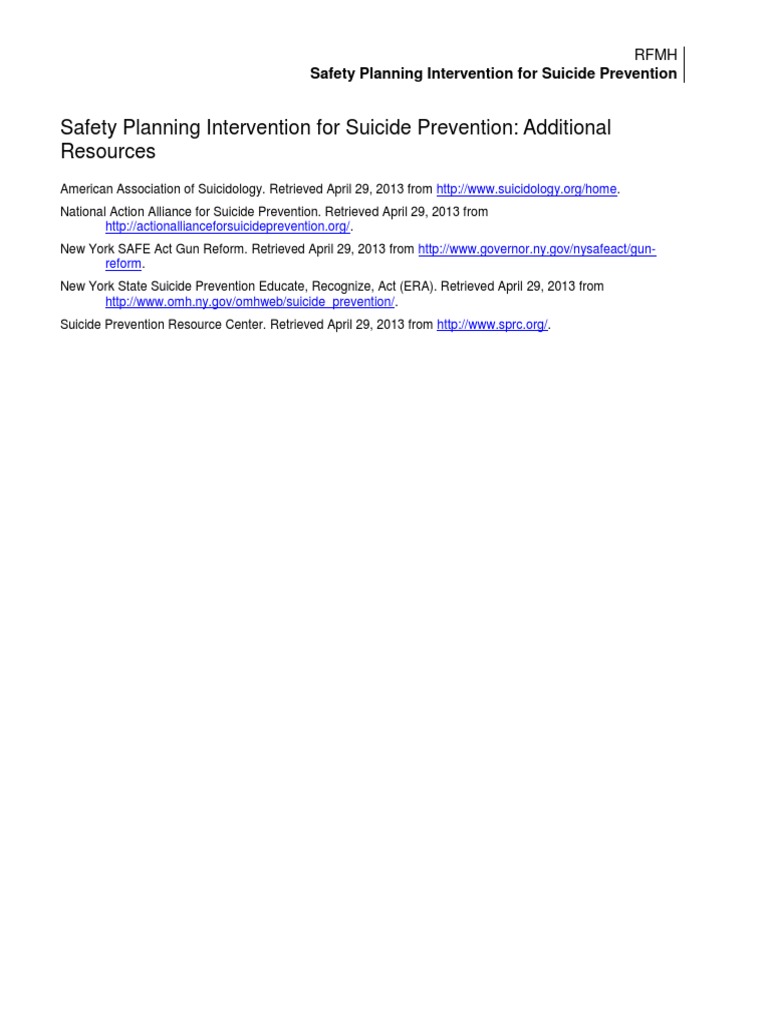 RFMH
Safety Planning Intervention for Suicide Prevention

Safety Planning Intervention for Suicide Prevention: Additional Resources

American Association of Suicidology. Retrieved April 29, 2013 from http://www.suicidology.org/home.

National Action Alliance for Suicide Prevention. Retrieved April 29, 2013 from http://actionallianceforsuicideprevention.org/.

New York SAFE Act Gun Reform. Retrieved April 29, 2013 from http://www.governor.ny.gov/nysafeact/gun-reform.

New York State Suicide Prevention Educate, Recognize, Act (ERA). Retrieved April 29, 2013 from http://www.omh.ny.gov/omhweb/suicide_prevention/.

Suicide Prevention Resource Center. Retrieved April 29, 2013 from http://www.sprc.org/.